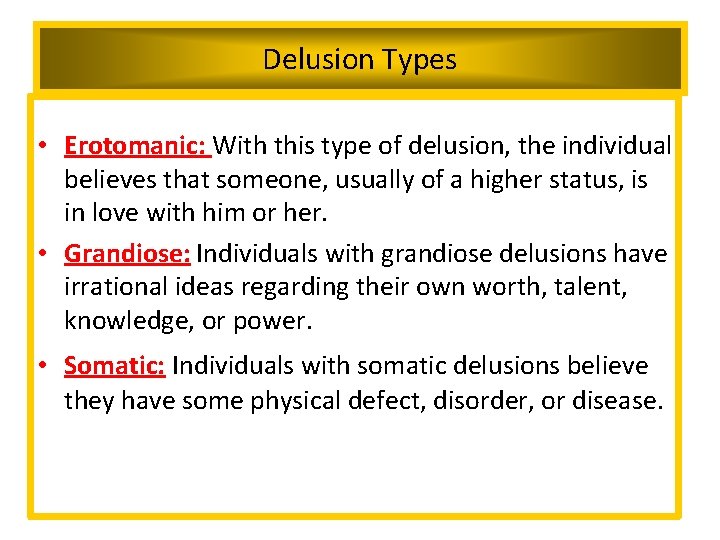 Delusion Types

• Erotomanic: With this type of delusion, the individual believes that someone, usually of a higher status, is in love with him or her.

• Grandiose: Individuals with grandiose delusions have irrational ideas regarding their own worth, talent, knowledge, or power.

• Somatic: Individuals with somatic delusions believe they have some physical defect, disorder, or disease.